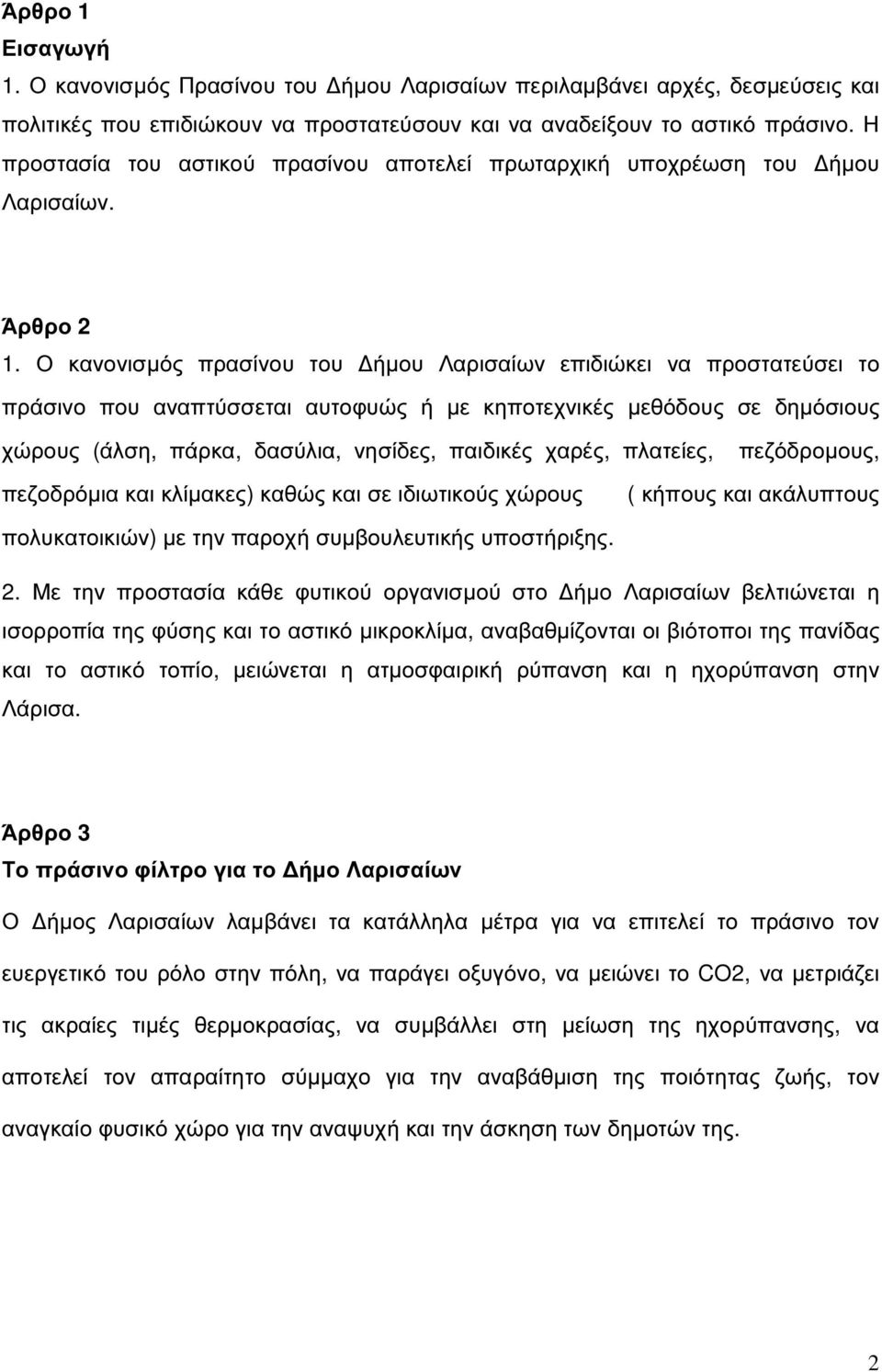 Άρθρο 1
Εισαγωγή
1. Ο κανονισμός Πρασίνου του Δήμου Λαρισαίων περιλαμβάνει αρχές, δεσμεύσεις και πολιτικές που επιδιώκουν να προστατεύσουν και να αναδείξουν το αστικό πράσινο. Η προστασία του αστικού πρασίνου αποτελεί πρωταρχική υποχρέωση του Δήμου Λαρισαίων.

Άρθρο 2
1. Ο κανονισμός πρασίνου του Δήμου Λαρισαίων επιδιώκει να προστατεύσει το πράσινο που αναπτύσσεται αυτοφυώς ή με κηποτεχνικές μεθόδους σε δημόσιους χώρους (άλση, πάρκα, δασύλια, νησίδες, παιδικές χαρές, πλατείες, πεζόδρομους, πεζοδρόμια και κλίμακες) καθώς και σε ιδιωτικούς χώρους ( κήπους και ακάλυπτους πολυκατοικιών) με την παροχή συμβουλευτικής υποστήριξης.
2. Με την προστασία κάθε φυτικού οργανισμού στο Δήμο Λαρισαίων βελτιώνεται η ισορροπία της φύσης και το αστικό μικροκλίμα, αναβαθμίζονται οι βιότοποι της πανίδας και το αστικό τοπίο, μειώνεται η ατμοσφαιρική ρύπανση και η ηχορύπανση στην Λάρισα.

Άρθρο 3
Το πράσινο φίλτρο για το Δήμο Λαρισαίων
Ο Δήμος Λαρισαίων λαμβάνει τα κατάλληλα μέτρα για να επιτελεί το πράσινο τον ευεργετικό του ρόλο στην πόλη, να παράγει οξυγόνο, να μειώνει το CO2, να μετριάζει τις ακραίες τιμές θερμοκρασίας, να συμβάλλει στη μείωση της ηχορύπανσης, να αποτελεί τον απαραίτητο σύμμαχο για την αναβάθμιση της ποιότητας ζωής, τον αναγκαίο φυσικό χώρο για την αναψυχή και την άσκηση των δημοτών της.

2